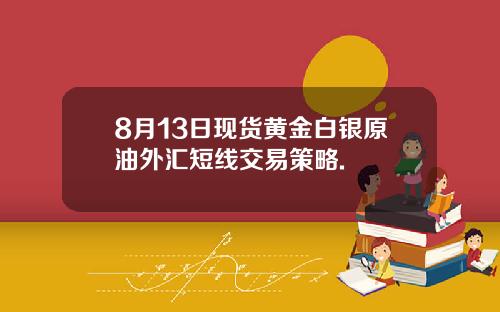 8月13日现货黄金白银原油外汇短线交易策略.